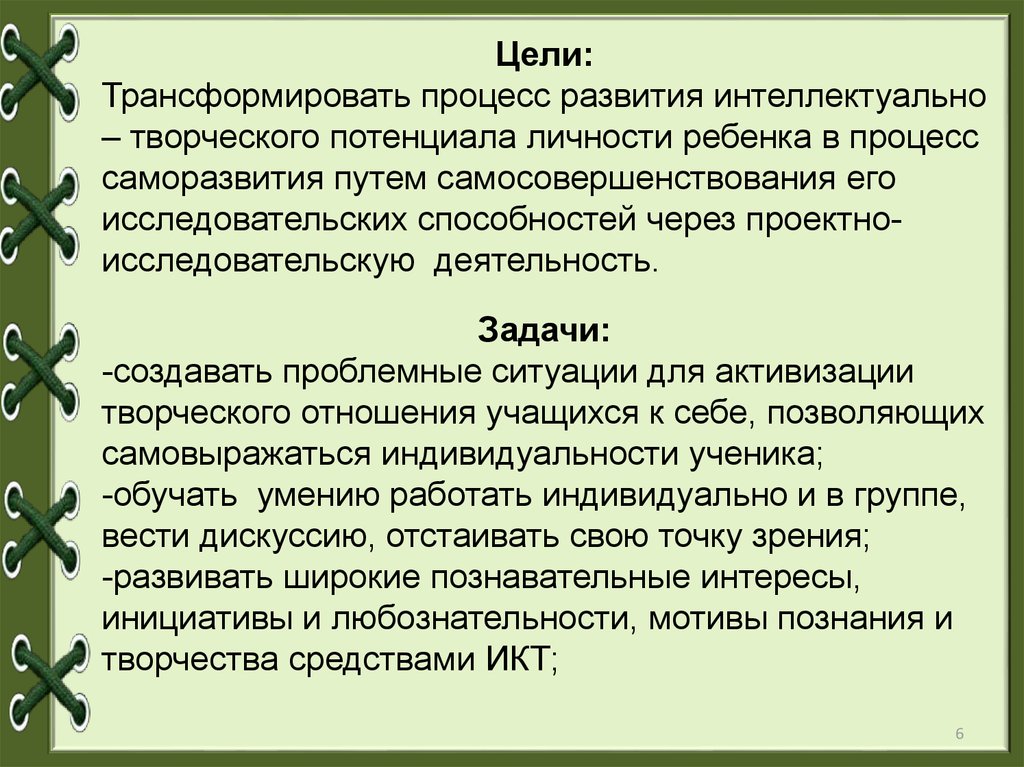 Цели:
Трансформировать процесс развития интеллектуально – творческого потенциала личности ребенка в процесс саморазвития путем самосовершенствования его исследовательских способностей через проектно-исследовательскую деятельность.

Задачи:
-создавать проблемные ситуации для активизации творческого отношения учащихся к себе, позволяющих самовыражаться индивидуальности ученика;
-обучать умению работать индивидуально и в группе, вести дискуссию, отстаивать свою точку зрения;
-развивать широкие познавательные интересы, инициативы и любознательности, мотивы познания и творчества средствами ИКТ;

6